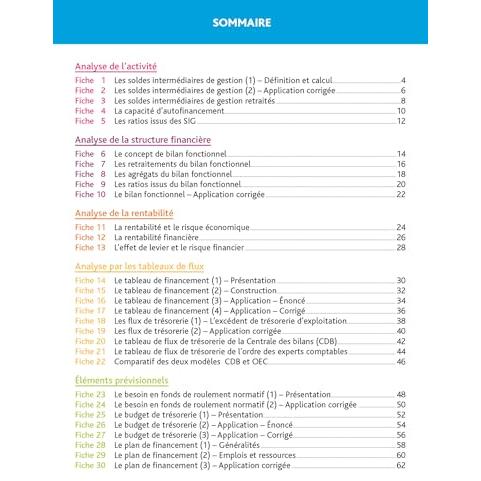 SOMMAIRE

Analyse de l'activité

Fiche 1 Les soldes intermédiaires de gestion (1) – Définition et calcul 4
Fiche 2 Les soldes intermédiaires de gestion (2) – Application corrigée 6
Fiche 3 Les soldes intermédiaires de gestion retraités 8
Fiche 4 La capacité d'autofinancement 10
Fiche 5 Les ratios issus des SIG 12

Analyse de la structure financière

Fiche 6 Le concept de bilan fonctionnel 14
Fiche 7 Les retraitements du bilan fonctionnel 16
Fiche 8 Les agrégats du bilan fonctionnel 18
Fiche 9 Les ratios issus du bilan fonctionnel 20
Fiche 10 Le bilan fonctionnel – Application corrigée 22

Analyse de la rentabilité

Fiche 11 La rentabilité et le risque économique 24
Fiche 12 La rentabilité financière 26
Fiche 13 L'effet de levier et le risque financier 28

Analyse par les tableaux de flux

Fiche 14 Le tableau de financement (1) – Présentation 30
Fiche 15 Le tableau de financement (2) – Construction 32
Fiche 16 Le tableau de financement (3) – Application – Énoncé 34
Fiche 17 Le tableau de financement (4) – Application – Corrigé 36
Fiche 18 Les flux de trésorerie (1) – L'excédent de trésorerie d'exploitation 38
Fiche 19 Les flux de trésorerie (2) – Application corrigée 40
Fiche 20 Le tableau de flux de trésorerie de la Centrale des bilans (CDB) 42
Fiche 21 Le tableau de flux de trésorerie de l'ordre des experts comptables 44
Fiche 22 Comparatif des deux modèles CDB et OEC 46

Éléments prévisionnels

Fiche 23 Le besoin en fonds de roulement normatif (1) – Présentation 48
Fiche 24 Le besoin en fonds de roulement normatif (2) – Application corrigée 50
Fiche 25 Le budget de trésorerie (1) – Présentation 52
Fiche 26 Le budget de trésorerie (2) – Application – Énoncé 54
Fiche 27 Le budget de trésorerie (3) – Application – Corrigé 56
Fiche 28 Le plan de financement (1) – Généralités 58
Fiche 29 Le plan de financement (2) – Emplois et ressources 60
Fiche 30 Le plan de financement (3) – Application corrigée 62